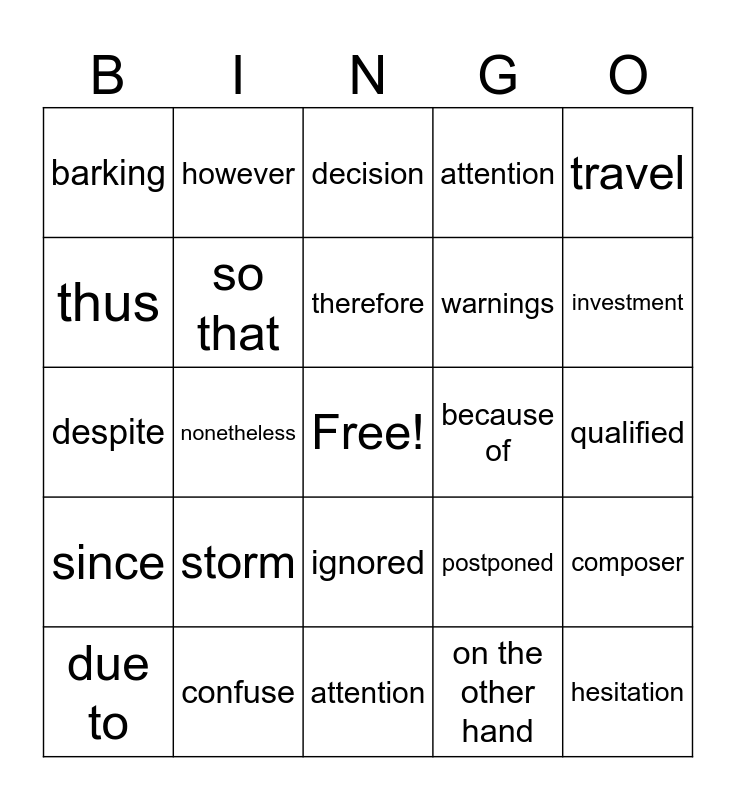 | B | I | N | G | O |
|---|---|---|---|---|
| barking | however | decision | attention | travel |
| thus | so that | therefore | warnings | investment |
| despite | nonetheless | Free! | because of | qualified |
| since | storm | ignored | postponed | composer |
| due to | confuse | attention | on the other hand | hesitation |